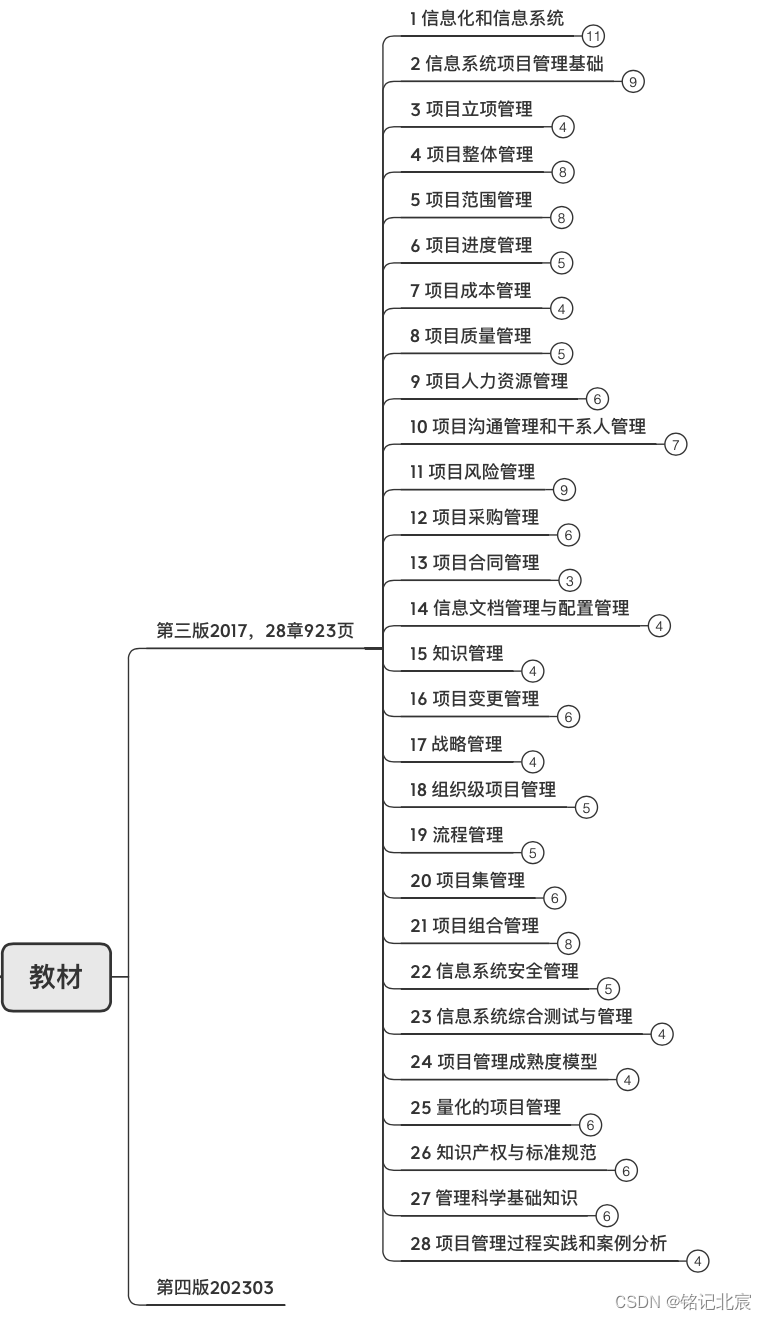 教材

第三版2017，28章923页

1 信息化和信息系统
11

2 信息系统项目管理基础
9

3 项目立项管理
4

4 项目整体管理
8

5 项目范围管理
8

6 项目进度管理
5

7 项目成本管理
4

8 项目质量管理
5

9 项目人力资源管理
6

10 项目沟通管理和干系人管理
7

11 项目风险管理
9

12 项目采购管理
6

13 项目合同管理
3

14 信息文档管理与配置管理
4

15 知识管理
4

16 项目变更管理
6

17 战略管理
4

18 组织级项目管理
5

19 流程管理
5

20 项目集管理
6

21 项目组合管理
8

22 信息系统安全管理
5

23 信息系统综合测试与管理
4

24 项目管理成熟度模型
4

25 量化的项目管理
6

26 知识产权与标准规范
6

27 管理科学基础知识
6

28 项目管理过程实践和案例分析
4

第四版202303

CSDN @铭记北宸